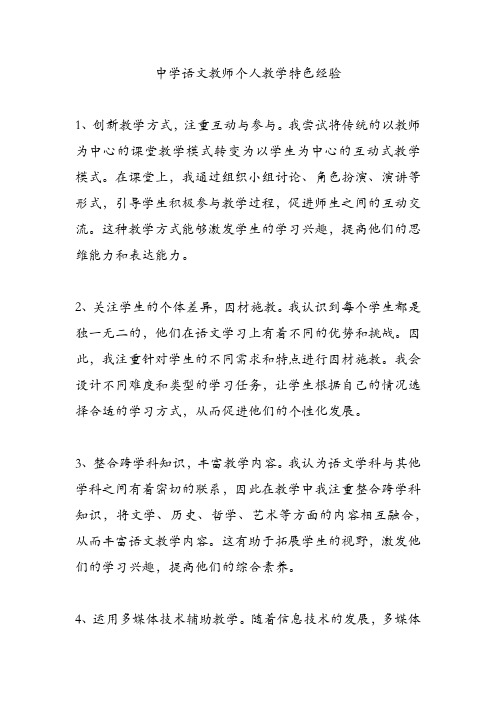 中学语文教师个人教学特色经验

1、创新教学方式，注重互动与参与。我尝试将传统的以教师为中心的课堂教学模式转变为以学生为中心的互动式教学模式。在课堂上，我通过组织小组讨论、角色扮演、演讲等形式，引导学生积极参与教学过程，促进师生之间的互动交流。这种教学方式能够激发学生的学习兴趣，提高他们的思维能力和表达能力。

2、关注学生的个体差异，因材施教。我认识到每个学生都是独一无二的，他们在语文学习上有着不同的优势和挑战。因此，我注重针对学生的不同需求和特点进行因材施教。我会设计不同难度和类型的学习任务，让学生根据自己的情况选择合适的学习方式，从而促进他们的个性化发展。

3、整合跨学科知识，丰富教学内容。我认为语文学科与其他学科之间有着密切的联系，因此在教学中我注重整合跨学科知识，将文学、历史、哲学、艺术等方面的内容相互融合，从而丰富语文教学内容。这有助于拓展学生的视野，激发他们的学习兴趣，提高他们的综合素养。

4、运用多媒体技术辅助教学。随着信息技术的发展，多媒体